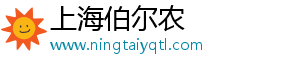 上海伯尔农
www.ningtaiyqtl.com